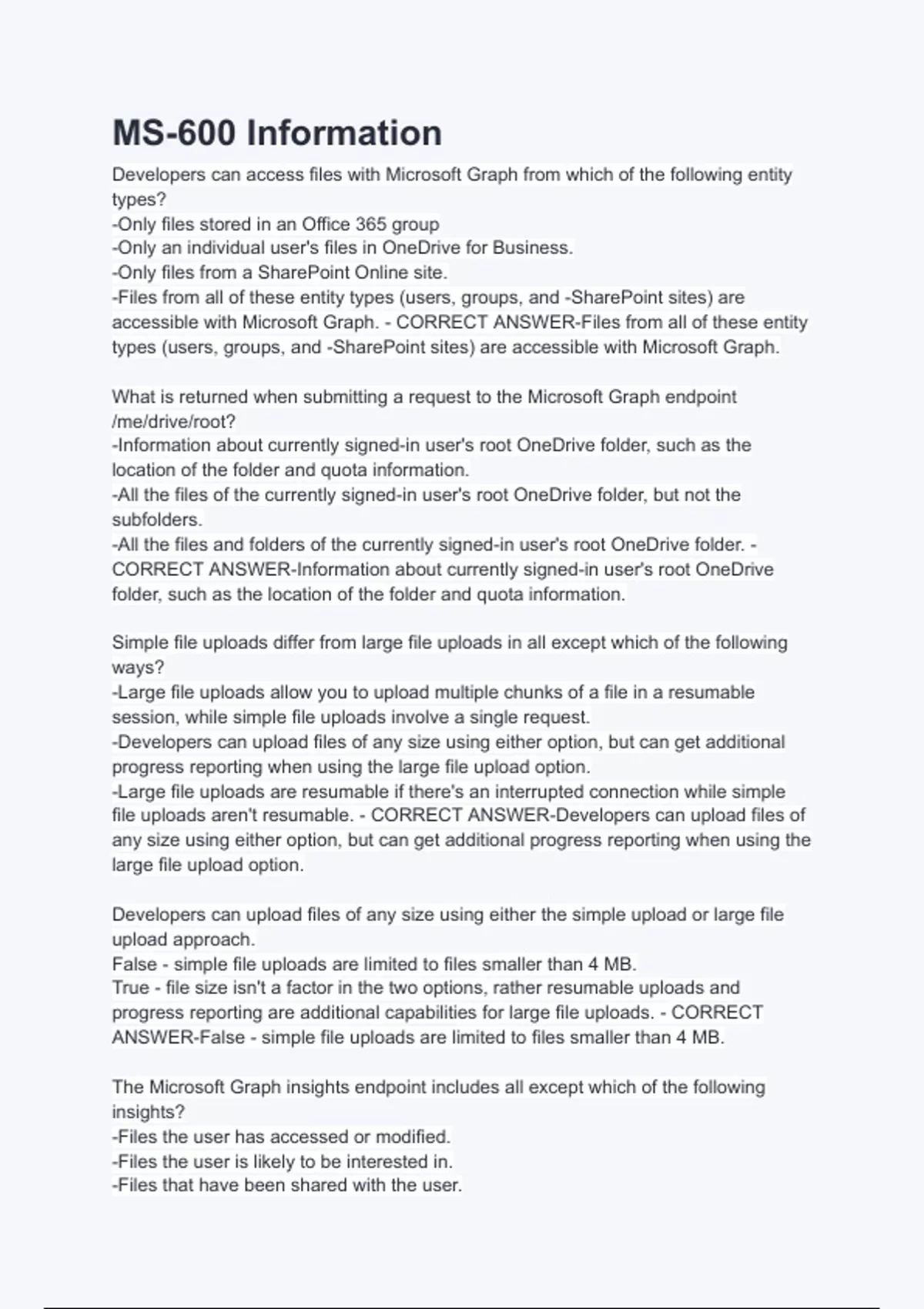 MS-600 Information

Developers can access files with Microsoft Graph from which of the following entity types?
-Only files stored in an Office 365 group
-Only an individual user's files in OneDrive for Business.
-Only files from a SharePoint Online site.
-Files from all of these entity types (users, groups, and -SharePoint sites) are accessible with Microsoft Graph. - CORRECT ANSWER-Files from all of these entity types (users, groups, and -SharePoint sites) are accessible with Microsoft Graph.

What is returned when submitting a request to the Microsoft Graph endpoint /me/drive/root?
-Information about currently signed-in user's root OneDrive folder, such as the location of the folder and quota information.
-All the files of the currently signed-in user's root OneDrive folder, but not the subfolders.
-All the files and folders of the currently signed-in user's root OneDrive folder. - CORRECT ANSWER-Information about currently signed-in user's root OneDrive folder, such as the location of the folder and quota information.

Simple file uploads differ from large file uploads in all except which of the following ways?
-Large file uploads allow you to upload multiple chunks of a file in a resumable session, while simple file uploads involve a single request.
-Developers can upload files of any size using either option, but can get additional progress reporting when using the large file upload option.
-Large file uploads are resumable if there's an interrupted connection while simple file uploads aren't resumable. - CORRECT ANSWER-Developers can upload files of any size using either option, but can get additional progress reporting when using the large file upload option.

Developers can upload files of any size using either the simple upload or large file upload approach.
False - simple file uploads are limited to files smaller than 4 MB.
True - file size isn't a factor in the two options, rather resumable uploads and progress reporting are additional capabilities for large file uploads. - CORRECT ANSWER-False - simple file uploads are limited to files smaller than 4 MB.

The Microsoft Graph insights endpoint includes all except which of the following insights?
-Files the user has accessed or modified.
-Files the user is likely to be interested in.
-Files that have been shared with the user.